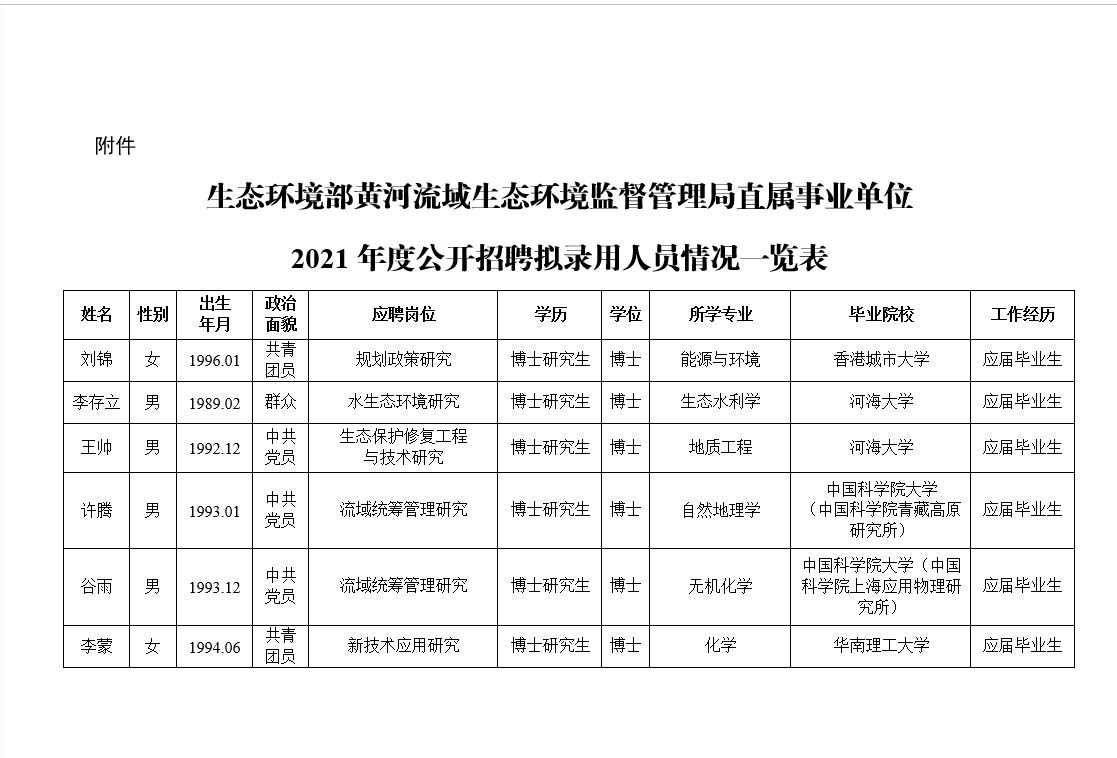 附件

生态环境部黄河流域生态环境监督管理局直属事业单位

2021 年度公开招聘拟录用人员情况一览表

| 姓名 | 性别 | 出生年月 | 政治面貌 | 应聘岗位 | 学历 | 学位 | 所学专业 | 毕业院校 | 工作经历 |
|---|---|---|---|---|---|---|---|---|---|
| 刘锦 | 女 | 1996.01 | 共青团员 | 规划政策研究 | 博士研究生 | 博士 | 能源与环境 | 香港城市大学 | 应届毕业生 |
| 李存立 | 男 | 1989.02 | 群众 | 水生态环境研究 | 博士研究生 | 博士 | 生态水利学 | 河海大学 | 应届毕业生 |
| 王帅 | 男 | 1992.12 | 中共党员 | 生态保护修复工程与技术研究 | 博士研究生 | 博士 | 地质工程 | 河海大学 | 应届毕业生 |
| 许腾 | 男 | 1993.01 | 中共党员 | 流域统筹管理研究 | 博士研究生 | 博士 | 自然地理学 | 中国科学院大学（中国科学院青藏高原研究所） | 应届毕业生 |
| 谷雨 | 男 | 1993.12 | 中共党员 | 流域统筹管理研究 | 博士研究生 | 博士 | 无机化学 | 中国科学院大学（中国科学院上海应用物理研究所） | 应届毕业生 |
| 李蒙 | 女 | 1994.06 | 共青团员 | 新技术应用研究 | 博士研究生 | 博士 | 化学 | 华南理工大学 | 应届毕业生 |